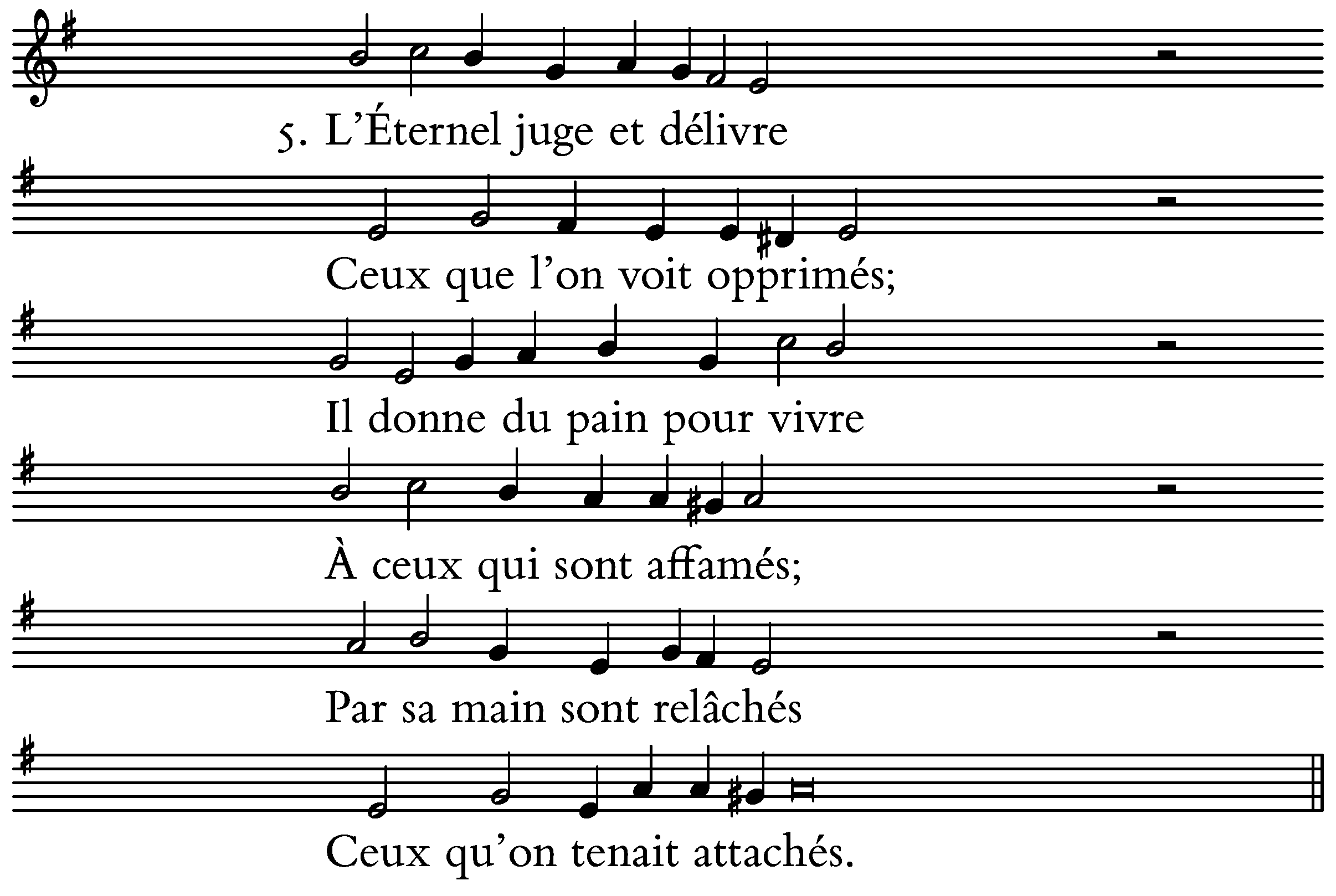 5. L'Éternel juge et délivre

Ceux que l'on voit opprimés;

Il donne du pain pour vivre

À ceux qui sont affamés;

Par sa main sont relâchés

Ceux qu'on tenait attachés.